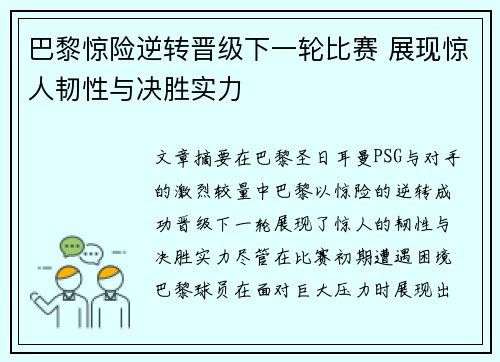 巴黎惊险逆转晋级下一轮比赛 展现惊人韧性与决胜实力

文章摘要在巴黎圣日耳曼PSG与对手的激烈较量中巴黎以惊险的逆转成功晋级下一轮展现了惊人的韧性与决胜实力尽管在比赛初期遭遇困境巴黎球员在面对巨大压力时展现出